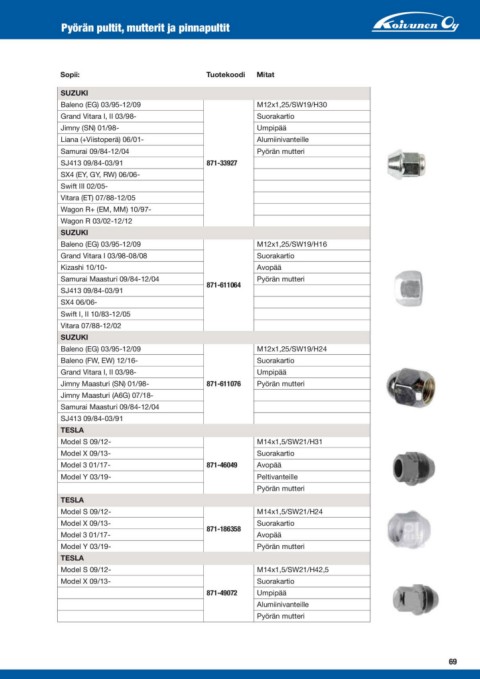 Pyörän pultit, mutterit ja pinnapultit

Koivunen Oy

| Sopii: | Tuotekoodi | Mitat |
|---|---|---|
| SUZUKI | | |
| Baleno (EG) 03/95-12/09 | 871-33927 | M12x1,25/SW19/H30 |
| Grand Vitara I, II 03/98- | | Suorakartio |
| Jimny (SN) 01/98- | | Umpipää |
| Liana (+Viistoperä) 06/01- | | Alumiinivanteille |
| Samurai 09/84-12/04 | | Pyörän mutteri |
| SJ413 09/84-03/91 | | |
| SX4 (EY, GY, RW) 06/06- | | |
| Swift III 02/05- | | |
| Vitara (ET) 07/88-12/05 | | |
| Wagon R+ (EM, MM) 10/97- | | |
| Wagon R 03/02-12/12 | | |
| SUZUKI | | |
| Baleno (EG) 03/95-12/09 | 871-611064 | M12x1,25/SW19/H16 |
| Grand Vitara I 03/98-08/08 | | Suorakartio |
| Kizashi 10/10- | | Avopää |
| Samurai Maasturi 09/84-12/04 | | Pyörän mutteri |
| SJ413 09/84-03/91 | | |
| SX4 06/06- | | |
| Swift I, II 10/83-12/05 | | |
| Vitara 07/88-12/02 | | |
| SUZUKI | | |
| Baleno (EG) 03/95-12/09 | 871-611076 | M12x1,25/SW19/H24 |
| Baleno (FW, EW) 12/16- | | Suorakartio |
| Grand Vitara I, II 03/98- | | Umpipää |
| Jimny Maasturi (SN) 01/98- | | Pyörän mutteri |
| Jimny Maasturi (A6G) 07/18- | | |
| Samurai Maasturi 09/84-12/04 | | |
| SJ413 09/84-03/91 | | |
| TESLA | | |
| Model S 09/12- | 871-46049 | M14x1,5/SW21/H31 |
| Model X 09/13- | | Suorakartio |
| Model 3 01/17- | | Avopää |
| Model Y 03/19- | | Peltivanteille |
| | | Pyörän mutteri |
| TESLA | | |
| Model S 09/12- | 871-186358 | M14x1,5/SW21/H24 |
| Model X 09/13- | | Suorakartio |
| Model 3 01/17- | | Avopää |
| Model Y 03/19- | | Pyörän mutteri |
| TESLA | | |
| Model S 09/12- | 871-49072 | M14x1,5/SW21/H42,5 |
| Model X 09/13- | | Suorakartio |
| | | Umpipää |
| | | Alumiinivanteille |
| | | Pyörän mutteri |

69